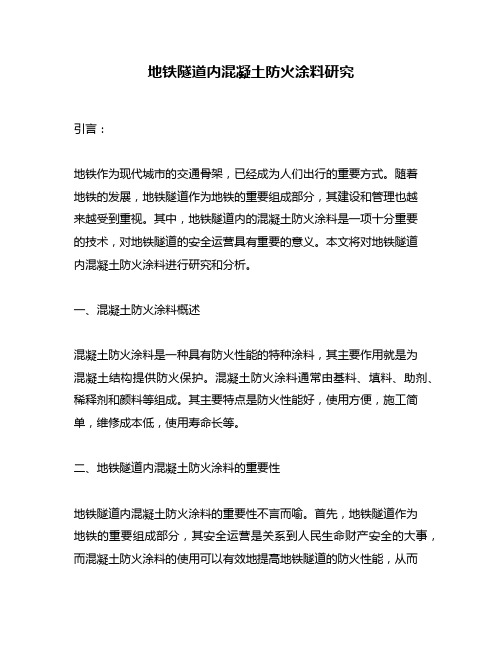 地铁隧道内混凝土防火涂料研究

引言：

地铁作为现代城市的交通骨架，已经成为人们出行的重要方式。随着地铁的发展，地铁隧道作为地铁的重要组成部分，其建设和管理也越来越受到重视。其中，地铁隧道内的混凝土防火涂料是一项十分重要的技术，对地铁隧道的安全运营具有重要的意义。本文将对地铁隧道内混凝土防火涂料进行研究和分析。

一、混凝土防火涂料概述

混凝土防火涂料是一种具有防火性能的特种涂料，其主要作用就是为混凝土结构提供防火保护。混凝土防火涂料通常由基料、填料、助剂、稀释剂和颜料等组成。其主要特点是防火性能好，使用方便，施工简单，维修成本低，使用寿命长等。

二、地铁隧道内混凝土防火涂料的重要性

地铁隧道内混凝土防火涂料的重要性不言而喻。首先，地铁隧道作为地铁的重要组成部分，其安全运营是关系到人民生命财产安全的大事，而混凝土防火涂料的使用可以有效地提高地铁隧道的防火性能，从而